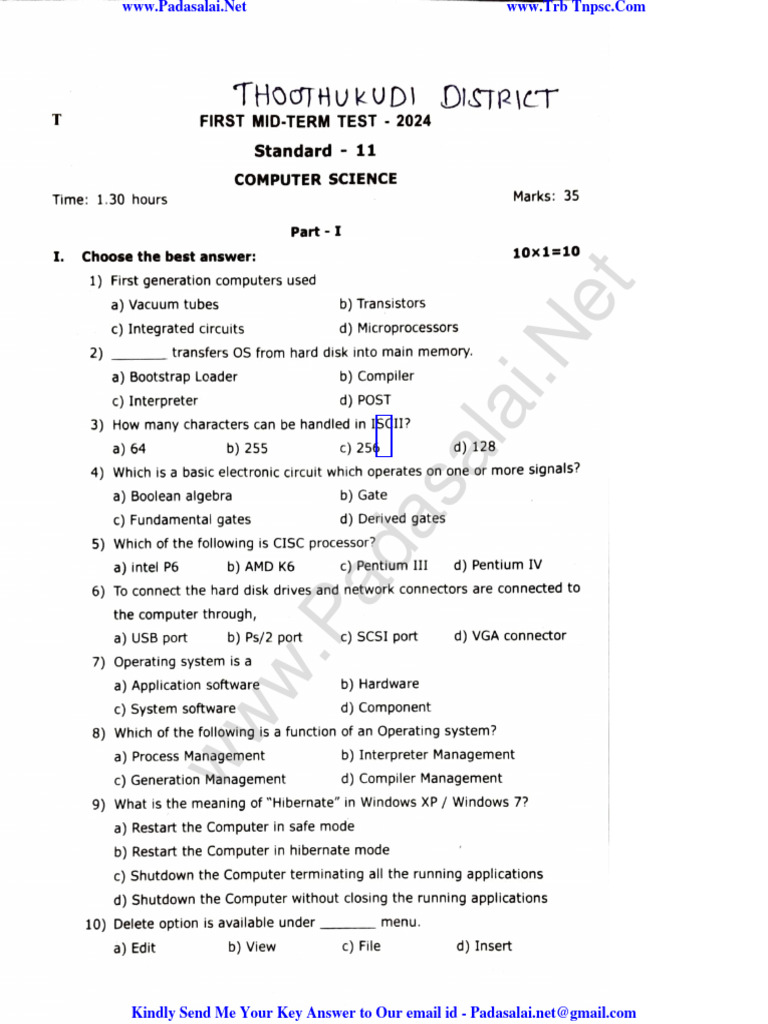 www.Padasalai.Net www.Trb Tnpsc.Com

THOOTHUKUDI DISTRICT

T

FIRST MID-TERM TEST - 2024

Standard - 11

COMPUTER SCIENCE

Time: 1.30 hours

Marks: 35

Part - I

I. Choose the best answer: 10×1=10

1) First generation computers used
a) Vacuum tubes b) Transistors
c) Integrated circuits d) Microprocessors

2) ________ transfers OS from hard disk into main memory.
a) Bootstrap Loader b) Compiler
c) Interpreter d) POST

3) How many characters can be handled in ISCII?
a) 64 b) 255 c) 256 d) 128

4) Which is a basic electronic circuit which operates on one or more signals?
a) Boolean algebra b) Gate
c) Fundamental gates d) Derived gates

5) Which of the following is CISC processor?
a) intel P6 b) AMD K6 c) Pentium III d) Pentium IV

6) To connect the hard disk drives and network connectors are connected to the computer through,
a) USB port b) Ps/2 port c) SCSI port d) VGA connector

7) Operating system is a
a) Application software b) Hardware
c) System software d) Component

8) Which of the following is a function of an Operating system?
a) Process Management b) Interpreter Management
c) Generation Management d) Compiler Management

9) What is the meaning of "Hibernate" in Windows XP / Windows 7?
a) Restart the Computer in safe mode
b) Restart the Computer in hibernate mode
c) Shutdown the Computer terminating all the running applications
d) Shutdown the Computer without closing the running applications

10) Delete option is available under ________ menu.
a) Edit b) View c) File d) Insert

www.Padasalai.Net

Kindly Send Me Your Key Answer to Our email id - Padasalai.net@gmail.com